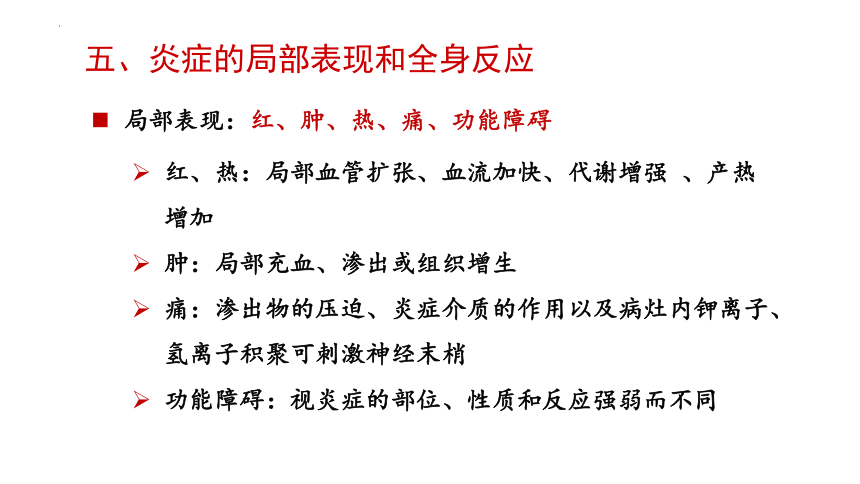 五、炎症的局部表现和全身反应

■ 局部表现：红、肿、热、痛、功能障碍

➢ 红、热：局部血管扩张、血流加快、代谢增强 、产热增加

➢ 肿：局部充血、渗出或组织增生

➢ 痛：渗出物的压迫、炎症介质的作用以及病灶内钾离子、氢离子积聚可刺激神经末梢

➢ 功能障碍：视炎症的部位、性质和反应强弱而不同